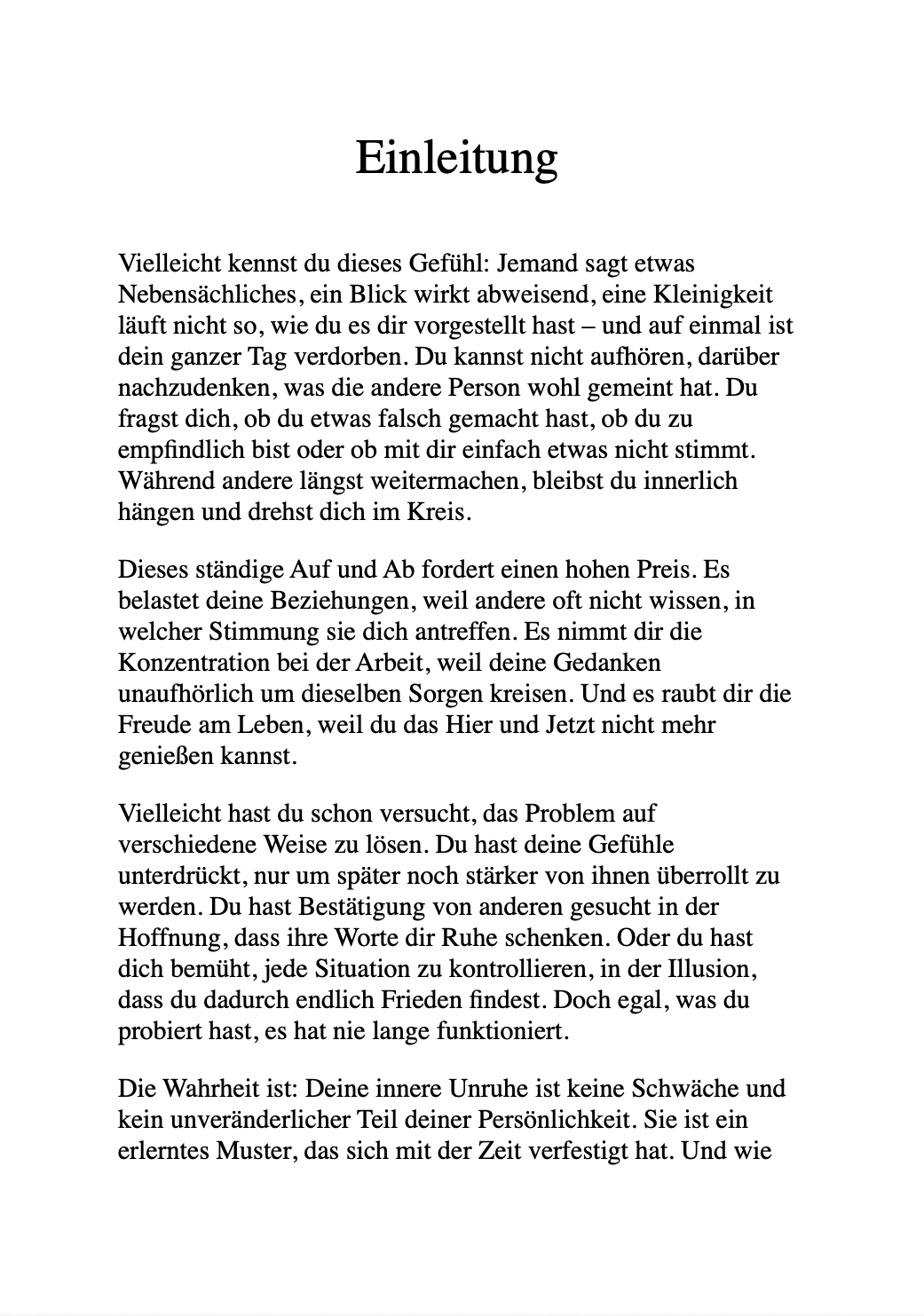 Einleitung

Vielleicht kennst du dieses Gefühl: Jemand sagt etwas Nebensächliches, ein Blick wirkt abweisend, eine Kleinigkeit läuft nicht so, wie du es dir vorgestellt hast – und auf einmal ist dein ganzer Tag verdorben. Du kannst nicht aufhören, darüber nachzudenken, was die andere Person wohl gemeint hat. Du fragst dich, ob du etwas falsch gemacht hast, ob du zu empfindlich bist oder ob mit dir einfach etwas nicht stimmt. Während andere längst weitermachen, bleibst du innerlich hängen und drehst dich im Kreis.

Dieses ständige Auf und Ab fordert einen hohen Preis. Es belastet deine Beziehungen, weil andere oft nicht wissen, in welcher Stimmung sie dich antreffen. Es nimmt dir die Konzentration bei der Arbeit, weil deine Gedanken unaufhörlich um dieselben Sorgen kreisen. Und es raubt dir die Freude am Leben, weil du das Hier und Jetzt nicht mehr genießen kannst.

Vielleicht hast du schon versucht, das Problem auf verschiedene Weise zu lösen. Du hast deine Gefühle unterdrückt, nur um später noch stärker von ihnen überrollt zu werden. Du hast Bestätigung von anderen gesucht in der Hoffnung, dass ihre Worte dir Ruhe schenken. Oder du hast dich bemüht, jede Situation zu kontrollieren, in der Illusion, dass du dadurch endlich Frieden findest. Doch egal, was du probiert hast, es hat nie lange funktioniert.

Die Wahrheit ist: Deine innere Unruhe ist keine Schwäche und kein unveränderlicher Teil deiner Persönlichkeit. Sie ist ein erlerntes Muster, das sich mit der Zeit verfestigt hat. Und wie